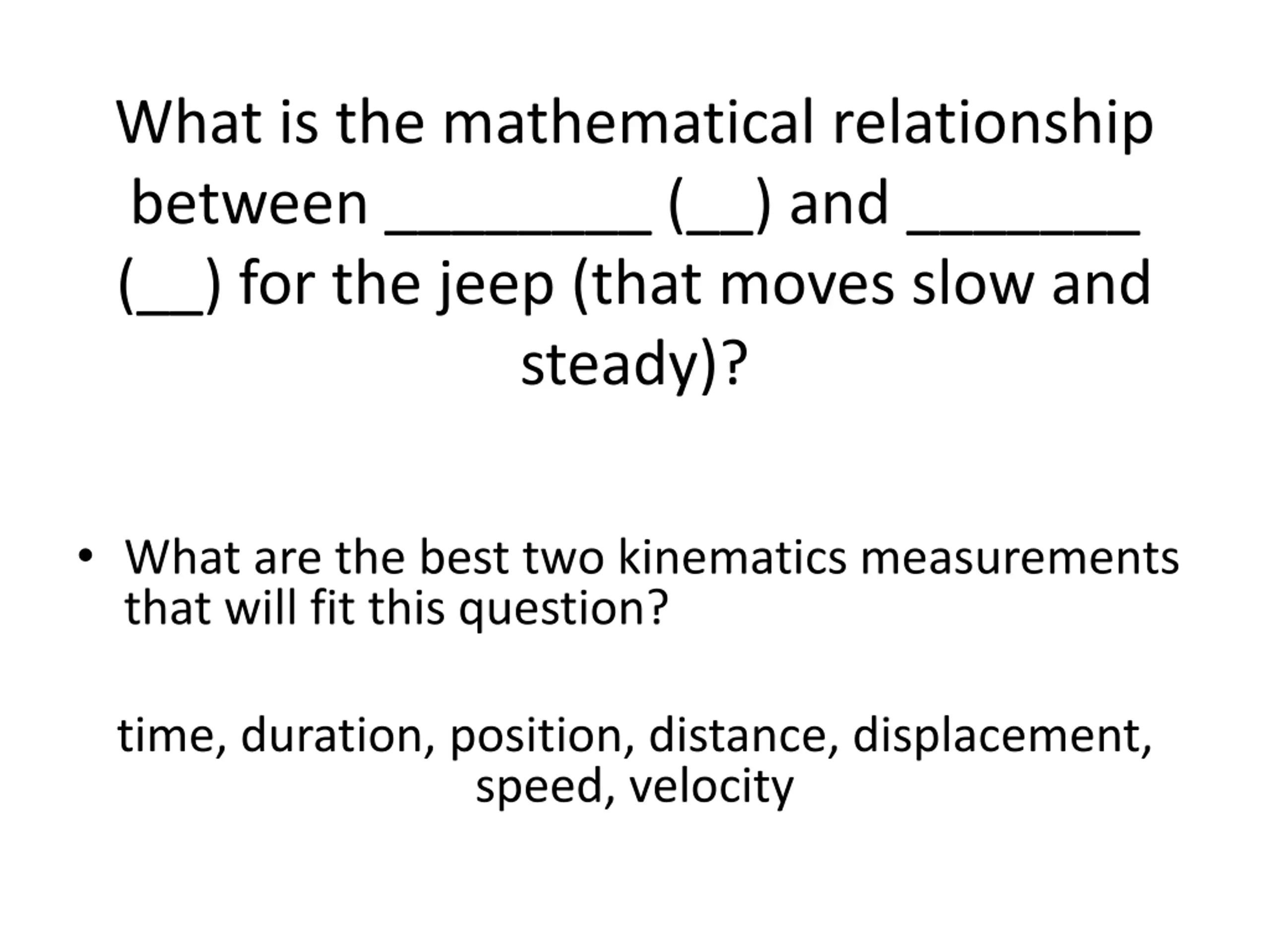 What is the mathematical relationship between _________ (__) and ________ (__) for the jeep (that moves slow and steady)?

• What are the best two kinematics measurements that will fit this question?

time, duration, position, distance, displacement, speed, velocity